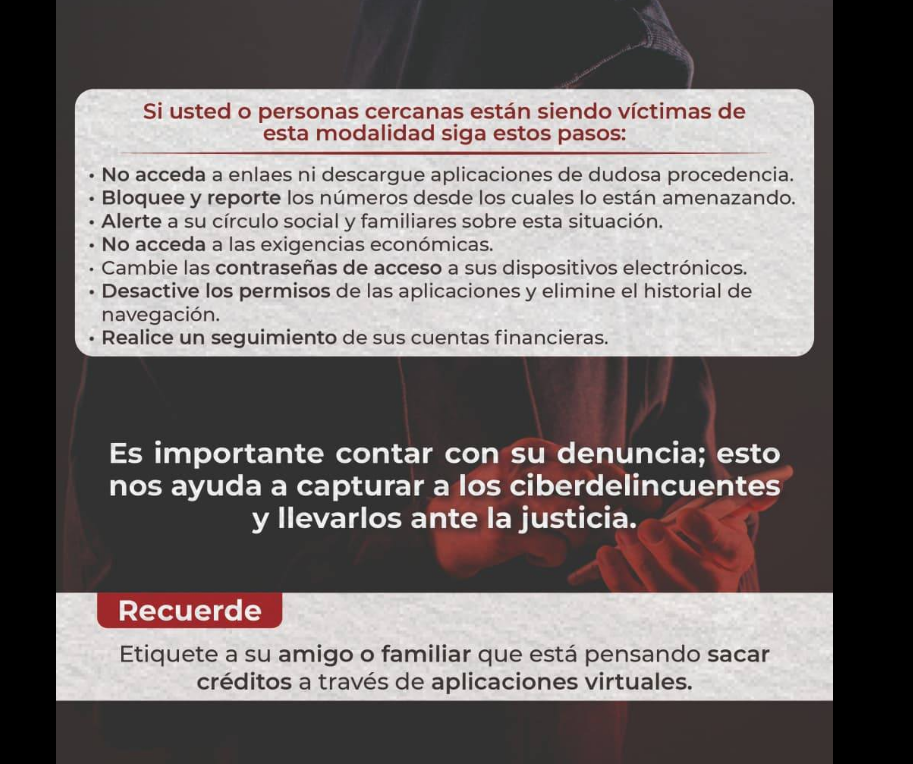 Si usted o personas cercanas están siendo víctimas de esta modalidad siga estos pasos:

• No acceda a enlaes ni descargue aplicaciones de dudosa procedencia.
• Bloquee y reporte los números desde los cuales lo están amenazando.
• Alerte a su círculo social y familiares sobre esta situación.
• No acceda a las exigencias económicas.
• Cambie las contraseñas de acceso a sus dispositivos electrónicos.
• Desactive los permisos de las aplicaciones y elimine el historial de navegación.
• Realice un seguimiento de sus cuentas financieras.

Es importante contar con su denuncia; esto nos ayuda a capturar a los ciberdelincuentes y llevarlos ante la justicia.

Recuerde

Etiquete a su amigo o familiar que está pensando sacar créditos a través de aplicaciones virtuales.